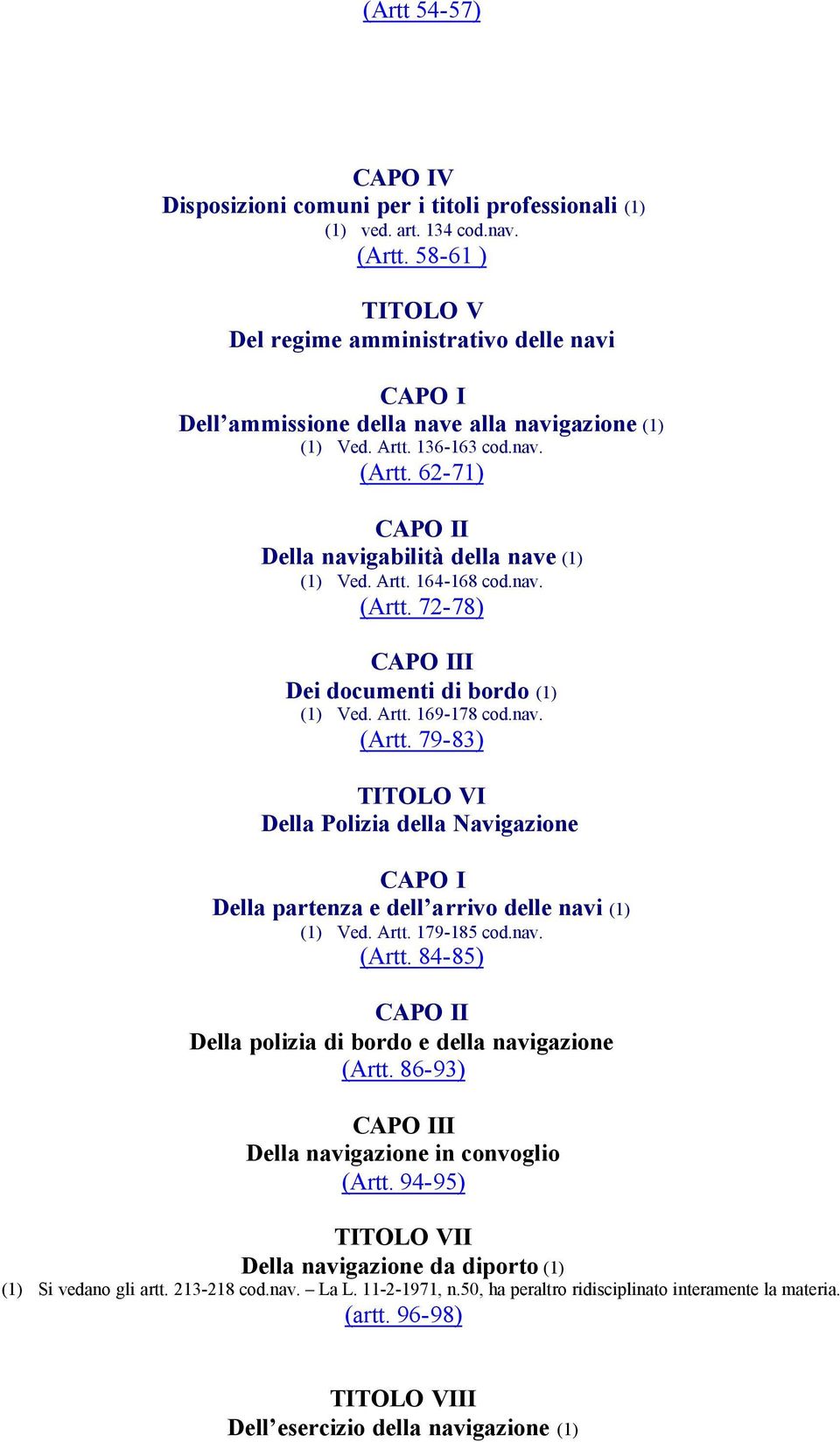 (Artt 54-57)

CAPO IV
Disposizioni comuni per i titoli professionali (1)
(1) ved. art. 134 cod.nav.
(Artt. 58-61 )

TITOLO V
Del regime amministrativo delle navi

CAPO I
Dell'ammissione della nave alla navigazione (1)
(1) Ved. Artt. 136-163 cod.nav.
(Artt. 62-71)

CAPO II
Della navigabilità della nave (1)
(1) Ved. Artt. 164-168 cod.nav.
(Artt. 72-78)

CAPO III
Dei documenti di bordo (1)
(1) Ved. Artt. 169-178 cod.nav.
(Artt. 79-83)

TITOLO VI
Della Polizia della Navigazione

CAPO I
Della partenza e dell'arrivo delle navi (1)
(1) Ved. Artt. 179-185 cod.nav.
(Artt. 84-85)

CAPO II
Della polizia di bordo e della navigazione
(Artt. 86-93)

CAPO III
Della navigazione in convoglio
(Artt. 94-95)

TITOLO VII
Della navigazione da diporto (1)
(1) Si vedano gli artt. 213-218 cod.nav. – La L. 11-2-1971, n.50, ha peraltro ridisciplinato interamente la materia.
(artt. 96-98)

TITOLO VIII
Dell'esercizio della navigazione (1)